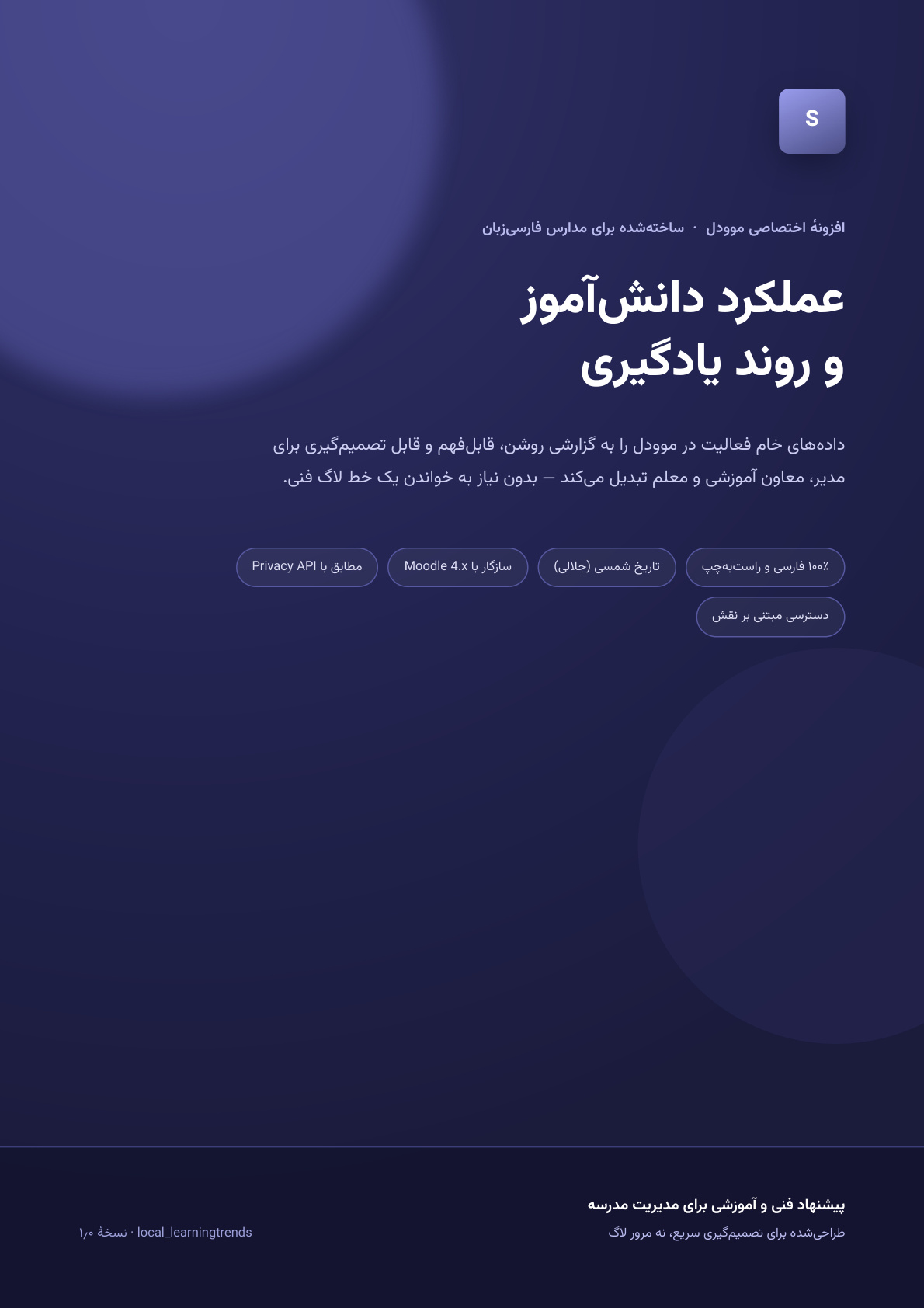 S

افزونهٔ اختصاصی موودل · ساخته‌شده برای مدارس فارسی‌زبان

عملکرد دانش‌آموز
و روند یادگیری

داده‌های خام فعالیت در موودل را به گزارشی روشن، قابل‌فهم و قابل تصمیم‌گیری برای مدیر، معاون آموزشی و معلم تبدیل می‌کند — بدون نیاز به خواندن یک خط لاگ فنی.

۱۰۰٪ فارسی و راست‌به‌چپ

تاریخ شمسی (جلالی)

سازگار با Moodle 4.x

مطابق با Privacy API

دسترسی مبتنی بر نقش

پیشنهاد فنی و آموزشی برای مدیریت مدرسه

طراحی‌شده برای تصمیم‌گیری سریع، نه مرور لاگ

local_learningtrends · نسخهٔ ۱٫۰